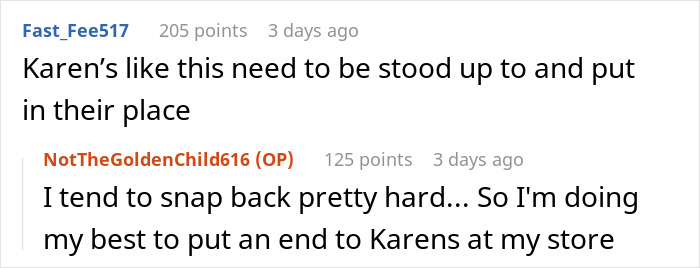 Fast_Fee517 205 points 3 days ago

Karen’s like this need to be stood up to and put in their place

NotTheGoldenChild616 (OP) 125 points 3 days ago

I tend to snap back pretty hard... So I'm doing my best to put an end to Karens at my store